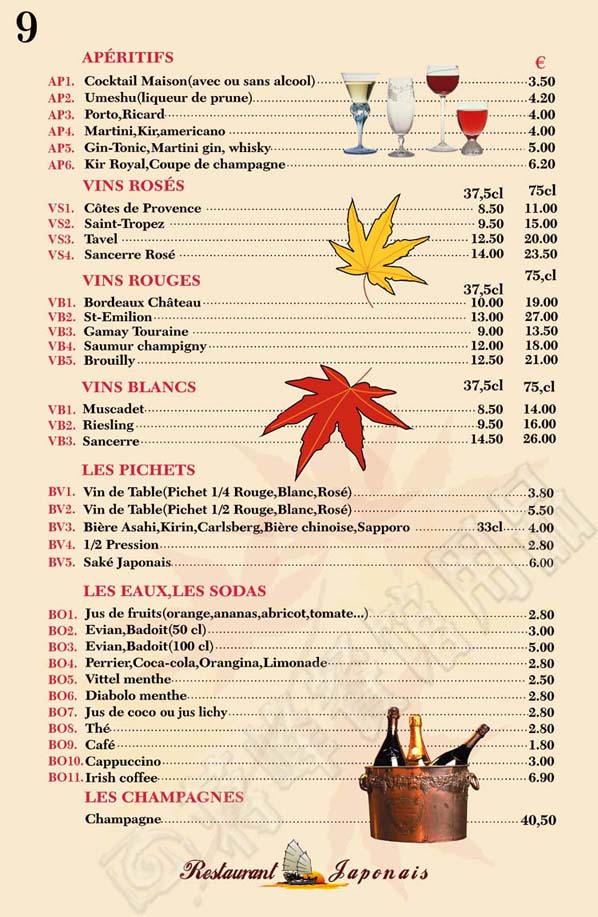 9

APÉRITIFS €

AP1. Cocktail Maison(avec ou sans alcool) 3.50
AP2. Umeshu(liqueur de prune) 4.20
AP3. Porto,Ricard 4.00
AP4. Martini,Kir,americano 4.00
AP5. Gin-Tonic,Martini gin, whisky 5.00
AP6. Kir Royal,Coupe de champagne 6.20

VINS ROSÉS 37,5cl 75cl

VS1. Côtes de Provence 8.50 11.00
VS2. Saint-Tropez 9.50 15.00
VS3. Tavel 12.50 20.00
VS4. Sancerre Rosé 14.00 23.50

VINS ROUGES 37,5cl 75,cl

VB1. Bordeaux Château 10.00 19.00
VB2. St-Emilion 13.00 27.00
VB3. Gamay Touraine 9.00 13.50
VB4. Saumur champigny 12.00 18.00
VB5. Brouilly 12.50 21.00

VINS BLANCS 37,5cl 75,cl

VB1. Muscadet 8.50 14.00
VB2. Riesling 9.50 16.00
VB3. Sancerre 14.50 26.00

LES PICHETS

BV1. Vin de Table(Pichet 1/4 Rouge,Blanc,Rosé) 3.80
BV2. Vin de Table(Pichet 1/2 Rouge,Blanc,Rosé) 5.50
BV3. Bière Asahi,Kirin,Carlsberg,Bière chinoise,Sapporo 33cl 4.00
BV4. 1/2 Pression 2.80
BV5. Saké Japonais 6.00

LES EAUX,LES SODAS

BO1. Jus de fruits(orange,ananas,abricot,tomate...) 2.80
BO2. Evian,Badoit(50 cl) 3.00
BO3. Evian,Badoit(100 cl) 5.00
BO4. Perrier,Coca-cola,Orangina,Limonade 2.80
BO5. Vittel menthe 2.50
BO6. Diabolo menthe 2.80
BO7. Jus de coco ou jus lichy 2.80
BO8. Thé 2.80
BO9. Café 1.80
BO10. Cappuccino 3.00
BO11. Irish coffee 6.90

LES CHAMPAGNES

Champagne 40,50

Restaurant Japonais